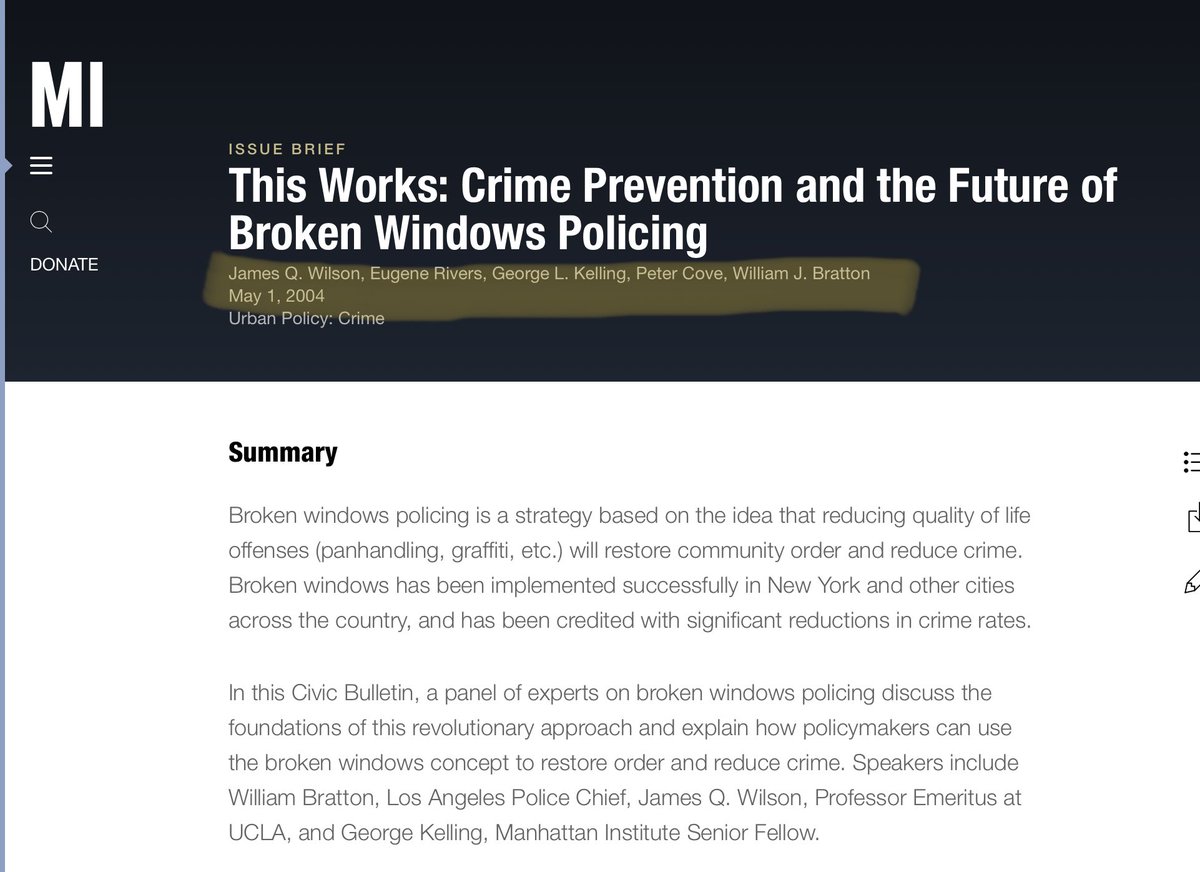 MI

DONATE

ISSUE BRIEF

This Works: Crime Prevention and the Future of Broken Windows Policing

James Q. Wilson, Eugene Rivers, George L. Kelling, Peter Cove, William J. Bratton
May 1, 2004
Urban Policy: Crime

Summary

Broken windows policing is a strategy based on the idea that reducing quality of life offenses (panhandling, graffiti, etc.) will restore community order and reduce crime. Broken windows has been implemented successfully in New York and other cities across the country, and has been credited with significant reductions in crime rates.

In this Civic Bulletin, a panel of experts on broken windows policing discuss the foundations of this revolutionary approach and explain how policymakers can use the broken windows concept to restore order and reduce crime. Speakers include William Bratton, Los Angeles Police Chief, James Q. Wilson, Professor Emeritus at UCLA, and George Kelling, Manhattan Institute Senior Fellow.